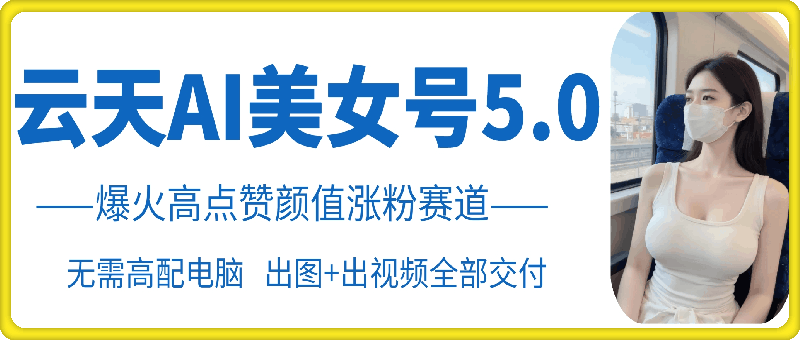 云天AI美女号5.0

——爆火高点赞颜值涨粉赛道——

无需高配电脑 出图+出视频全部交付